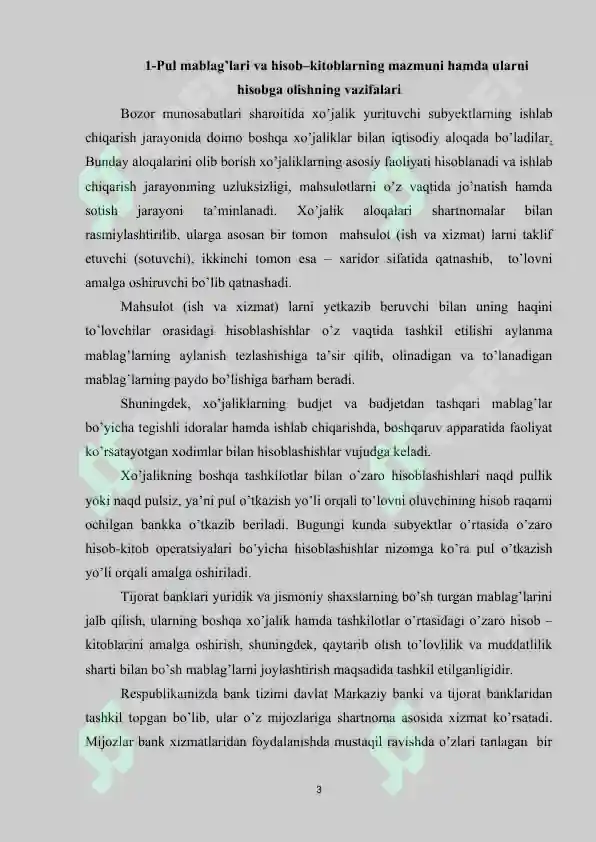 1-Pul mablag'lari va hisob–kitoblarning mazmuni hamda ularni hisobga olishning vazifalari

Bozor munosabatlari sharoitida xo'jalik yurituvchi subyektlarning ishlab chiqarish jarayonida doimo boshqa xo'jaliklar bilan iqtisodiy aloqada bo'ladilar. Bunday aloqalarini olib borish xo'jaliklarning asosiy faoliyati hisoblanadi va ishlab chiqarish jarayonining uzluksizligi, mahsulotlarni o'z vaqtida jo'natish hamda sotish jarayoni ta'minlanadi. Xo'jalik aloqalari shartnomalar bilan rasmiylashtirilib, ularga asosan bir tomon mahsulot (ish va xizmat) larni taklif etuvchi (sotuvchi), ikkinchi tomon esa – xaridor sifatida qatnashib, to'lovni amalga oshiruvchi bo'lib qatnashadi.

Mahsulot (ish va xizmat) larni yetkazib beruvchi bilan uning haqini to'lovchilar orasidagi hisoblashishlar o'z vaqtida tashkil etilishi aylanma mablag'larning aylanish tezlashishiga ta'sir qilib, olinadigan va to'lanadigan mablag'larning paydo bo'lishiga barham beradi.

Shuningdek, xo'jaliklarning budjet va budjetdan tashqari mablag'lar bo'yicha tegishli idoralar hamda ishlab chiqarishda, boshqaruv apparatida faoliyat ko'rsatayotgan xodimlar bilan hisoblashishlar vujudga keladi.

Xo'jalikning boshqa tashkilotlar bilan o'zaro hisoblashishlari naqd pullik yoki naqd pulsiz, ya'ni pul o'tkazish yo'li orqali to'lovni oluvchining hisob raqami ochilgan bankka o'tkazib beriladi. Bugungi kunda subyektlar o'rtasida o'zaro hisob-kitob operatsiyalari bo'yicha hisoblashishlar nizomga ko'ra pul o'tkazish yo'li orqali amalga oshiriladi.

Tijorat banklari yuridik va jismoniy shaxslarning bo'sh turgan mablag'larini jalb qilish, ularning boshqa xo'jalik hamda tashkilotlar o'rtasidagi o'zaro hisob – kitoblarini amalga oshirish, shuningdek, qaytarib olish to'lovlilik va muddatlilik sharti bilan bo'sh mablag'larni joylashtirish maqsadida tashkil etilganligidir.

Respublikamizda bank tizimi davlat Markaziy banki va tijorat banklaridan tashkil topgan bo'lib, ular o'z mijozlariga shartnoma asosida xizmat ko'rsatadi. Mijozlar bank xizmatlaridan foydalanishda mustaqil ravishda o'zlari tanlagan bir

3